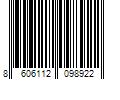 8 606112 098922